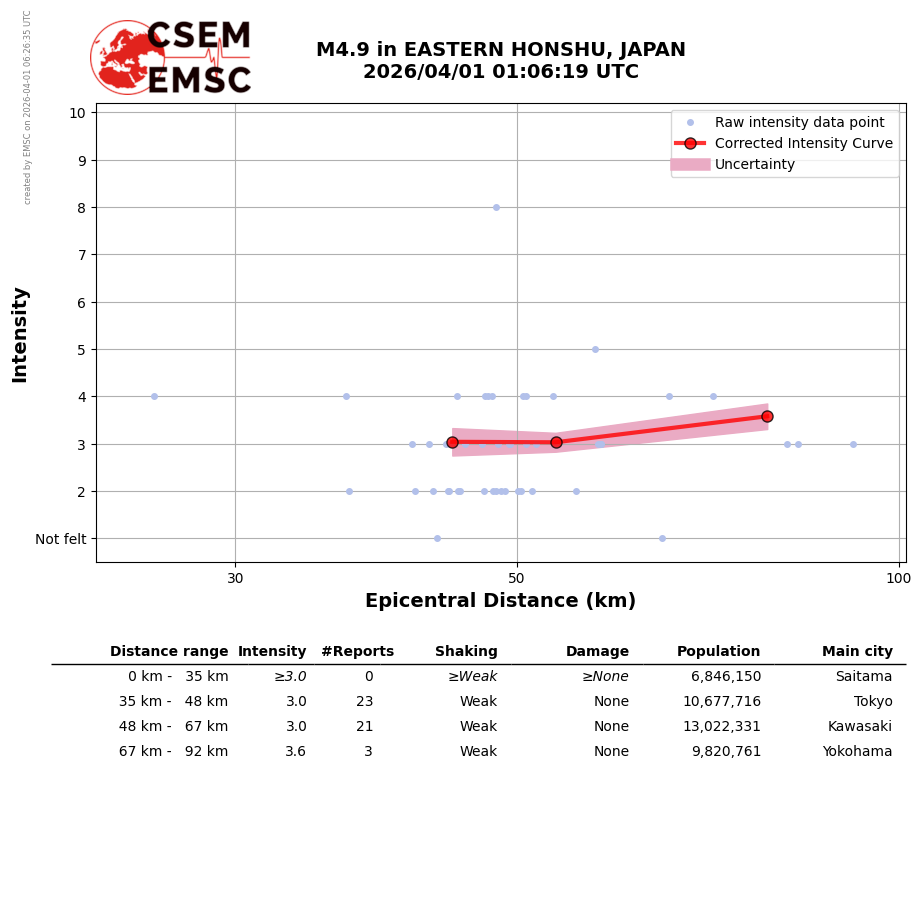 created by EMSC on 2026-04-01 06:26:35 UTC

CSEM
EMSC

M4.9 in EASTERN HONSHU, JAPAN
2026/04/01 01:06:19 UTC

Raw intensity data point
Corrected Intensity Curve
Uncertainty

Intensity

10
9
8
7
6
5
4
3
2
Not felt

30
50
100

Epicentral Distance (km)

| Distance range | Intensity | #Reports | Shaking | Damage | Population | Main city |
|---|---|---|---|---|---|---|
| 0 km - 35 km | ≥3.0 | 0 | ≥Weak | ≥None | 6,846,150 | Saitama |
| 35 km - 48 km | 3.0 | 23 | Weak | None | 10,677,716 | Tokyo |
| 48 km - 67 km | 3.0 | 21 | Weak | None | 13,022,331 | Kawasaki |
| 67 km - 92 km | 3.6 | 3 | Weak | None | 9,820,761 | Yokohama |